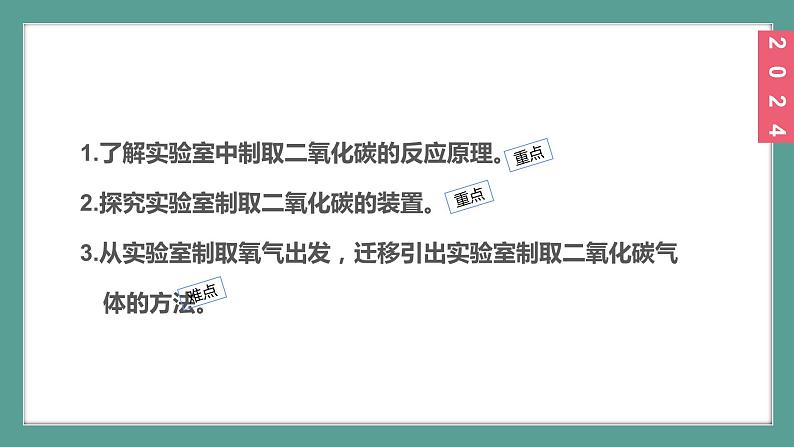 2024

1.了解实验室中制取二氧化碳的反应原理。重点

2.探究实验室制取二氧化碳的装置。重点

3.从实验室制取氧气出发，迁移引出实验室制取二氧化碳气体的方法。难点